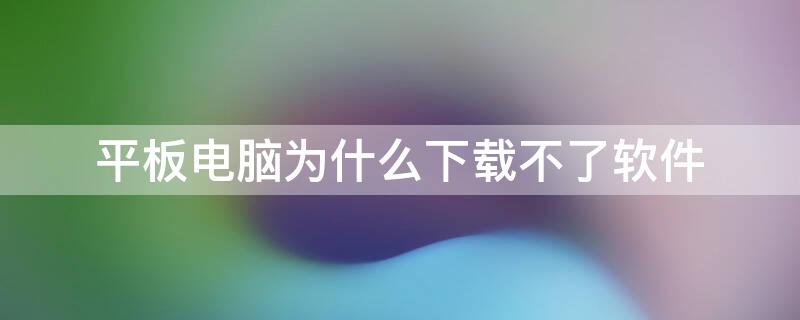 平板电脑为什么下载不了软件